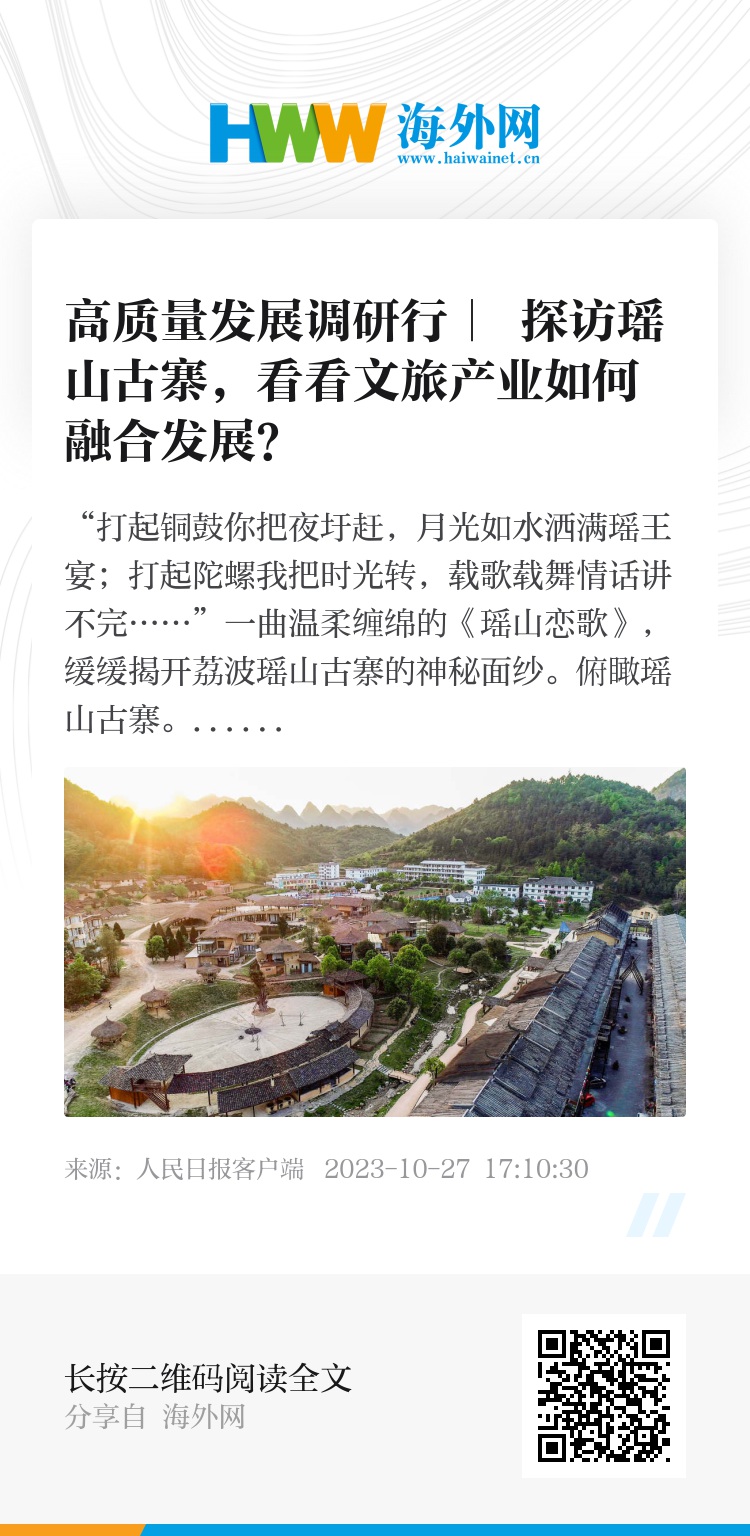 HWW 海外网
www.haiwainet.cn

高质量发展调研行｜ 探访瑶山古寨，看看文旅产业如何融合发展？

“打起铜鼓你把夜圩赶，月光如水洒满瑶王宴；打起陀螺我把时光转，载歌载舞情话讲不完……”一曲温柔缠绵的《瑶山恋歌》，缓缓揭开荔波瑶山古寨的神秘面纱。俯瞰瑶山古寨。......

来源：人民日报客户端 2023-10-27 17:10:30

长按二维码阅读全文
分享自 海外网